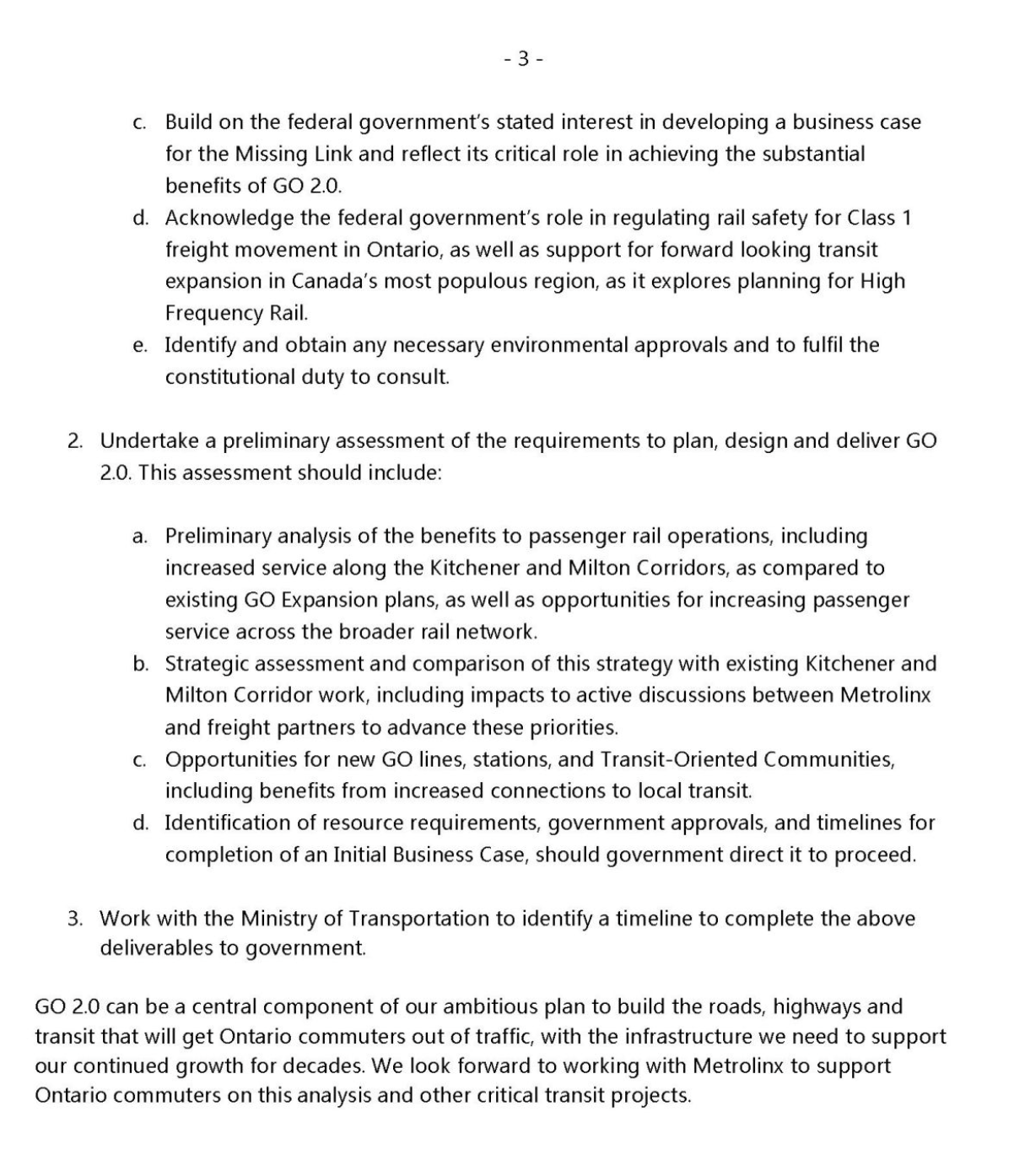 - 3 -

c. Build on the federal government's stated interest in developing a business case for the Missing Link and reflect its critical role in achieving the substantial benefits of GO 2.0.
d. Acknowledge the federal government's role in regulating rail safety for Class 1 freight movement in Ontario, as well as support for forward looking transit expansion in Canada's most populous region, as it explores planning for High Frequency Rail.
e. Identify and obtain any necessary environmental approvals and to fulfil the constitutional duty to consult.

2. Undertake a preliminary assessment of the requirements to plan, design and deliver GO 2.0. This assessment should include:

a. Preliminary analysis of the benefits to passenger rail operations, including increased service along the Kitchener and Milton Corridors, as compared to existing GO Expansion plans, as well as opportunities for increasing passenger service across the broader rail network.
b. Strategic assessment and comparison of this strategy with existing Kitchener and Milton Corridor work, including impacts to active discussions between Metrolinx and freight partners to advance these priorities.
c. Opportunities for new GO lines, stations, and Transit-Oriented Communities, including benefits from increased connections to local transit.
d. Identification of resource requirements, government approvals, and timelines for completion of an Initial Business Case, should government direct it to proceed.

3. Work with the Ministry of Transportation to identify a timeline to complete the above deliverables to government.

GO 2.0 can be a central component of our ambitious plan to build the roads, highways and transit that will get Ontario commuters out of traffic, with the infrastructure we need to support our continued growth for decades. We look forward to working with Metrolinx to support Ontario commuters on this analysis and other critical transit projects.